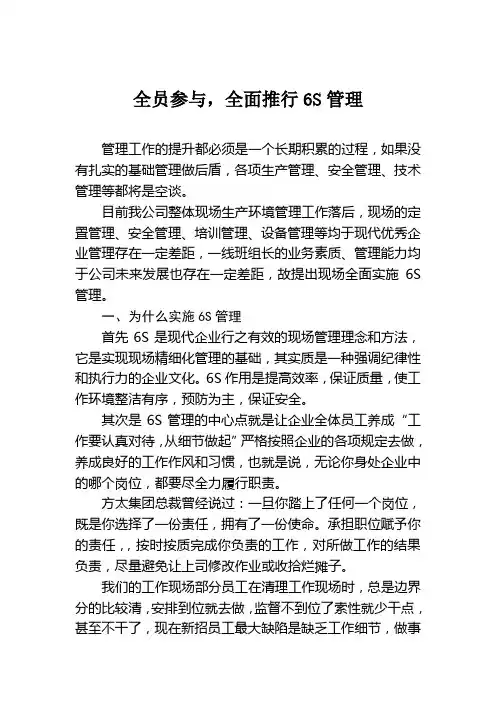 全员参与，全面推行 6S 管理

管理工作的提升都必须是一个长期积累的过程，如果没有扎实的基础管理做后盾，各项生产管理、安全管理、技术管理等都将是空谈。

目前我公司整体现场生产环境管理工作落后，现场的定置管理、安全管理、培训管理、设备管理等均于现代优秀企业管理存在一定差距，一线班组长的业务素质、管理能力均于公司未来发展也存在一定差距，故提出现场全面实施 6S 管理。

一、为什么实施 6S 管理

首先 6S 是现代企业行之有效的现场管理理念和方法，它是实现现场精细化管理的基础，其实质是一种强调纪律性和执行力的企业文化。6S 作用是提高效率，保证质量，使工作环境整洁有序，预防为主，保证安全。

其次是 6S 管理的中心点就是让企业全体员工养成“工作要认真对待，从细节做起”严格按照企业的各项规定去做，养成良好的工作作风和习惯，也就是说，无论你身处企业中的哪个岗位，都要尽全力履行职责。

方太集团总裁曾经说过：一旦你踏上了任何一个岗位，既是你选择了一份责任，拥有了一份使命。承担职位赋予你的责任，，按时按质完成你负责的工作，对所做工作的结果负责，尽量避免让上司修改作业或收拾烂摊子。

我们的工作现场部分员工在清理工作现场时，总是边界分的比较清，安排到位就去做，监督不到位了索性就少干点，甚至不干了，现在新招员工最大缺陷是缺乏工作细节，做事